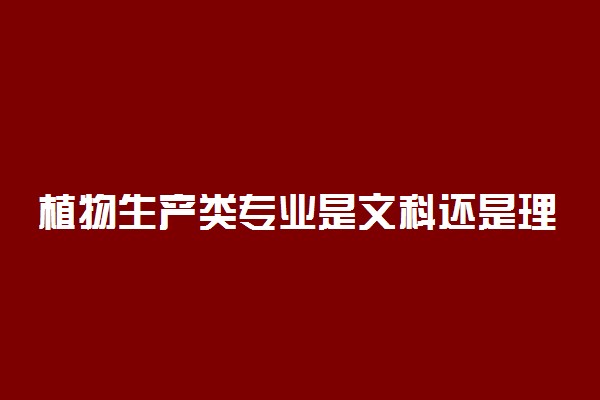 植物生产类专业是文科还是理